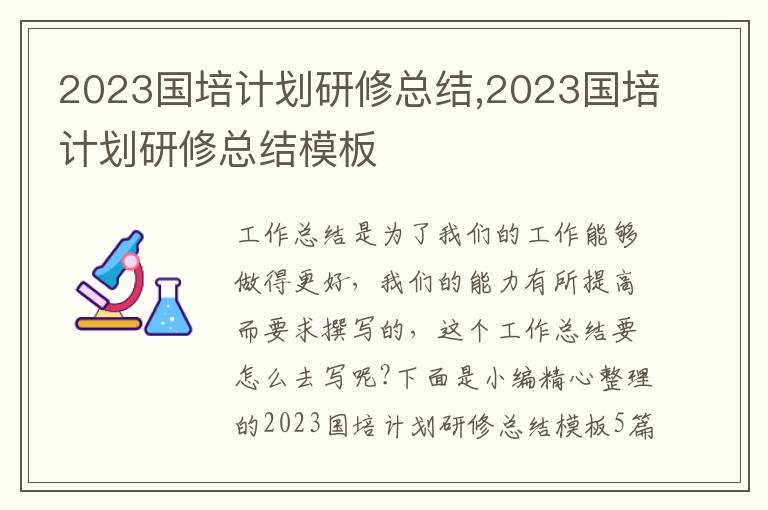 2023国培计划研修总结,2023国培计划研修总结模板

工作总结是为了我们的工作能够做得更好，我们的能力有所提高而要求撰写的，这个工作总结要怎么去写呢?下面是小编精心整理的2023国培计划研修总结模板5篇